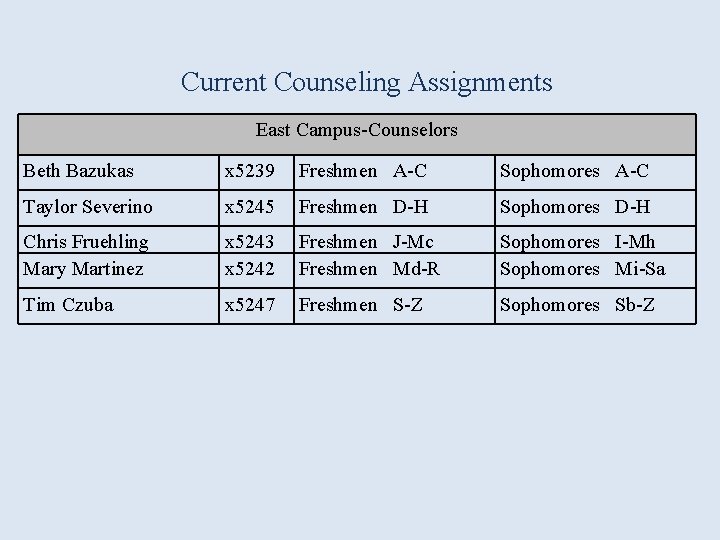 Current Counseling Assignments

| East Campus-Counselors | | | |
|---|---|---|---|
| Beth Bazukas | x5239 | Freshmen A-C | Sophomores A-C |
| Taylor Severino | x5245 | Freshmen D-H | Sophomores D-H |
| Chris Fruehling | x5243 | Freshmen J-Mc | Sophomores I-Mh |
| Mary Martinez | x5242 | Freshmen Md-R | Sophomores Mi-Sa |
| Tim Czuba | x5247 | Freshmen S-Z | Sophomores Sb-Z |